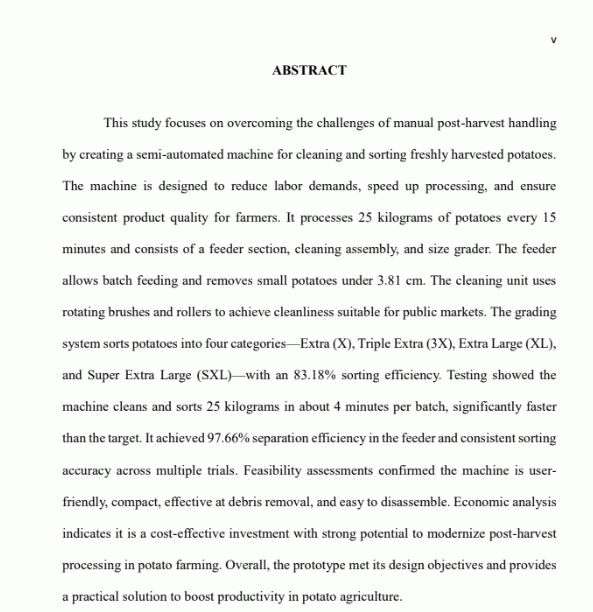 v

ABSTRACT

This study focuses on overcoming the challenges of manual post-harvest handling by creating a semi-automated machine for cleaning and sorting freshly harvested potatoes. The machine is designed to reduce labor demands, speed up processing, and ensure consistent product quality for farmers. It processes 25 kilograms of potatoes every 15 minutes and consists of a feeder section, cleaning assembly, and size grader. The feeder allows batch feeding and removes small potatoes under 3.81 cm. The cleaning unit uses rotating brushes and rollers to achieve cleanliness suitable for public markets. The grading system sorts potatoes into four categories—Extra (X), Triple Extra (3X), Extra Large (XL), and Super Extra Large (SXL)—with an 83.18% sorting efficiency. Testing showed the machine cleans and sorts 25 kilograms in about 4 minutes per batch, significantly faster than the target. It achieved 97.66% separation efficiency in the feeder and consistent sorting accuracy across multiple trials. Feasibility assessments confirmed the machine is user-friendly, compact, effective at debris removal, and easy to disassemble. Economic analysis indicates it is a cost-effective investment with strong potential to modernize post-harvest processing in potato farming. Overall, the prototype met its design objectives and provides a practical solution to boost productivity in potato agriculture.